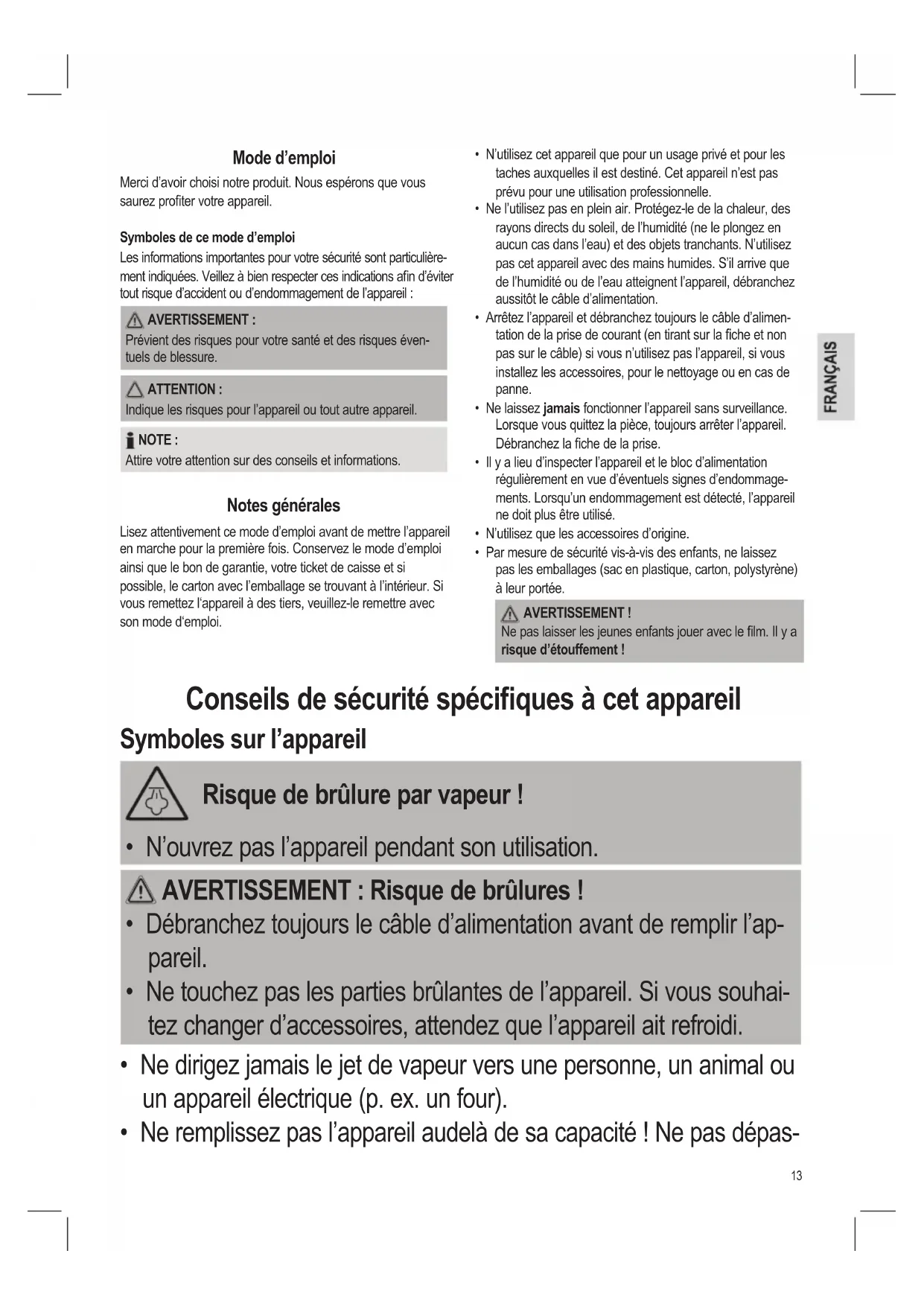 Mode d'emploi

Merci d'avoir choisi notre produit. Nous espérons que vous saurez profiter votre appareil.

Symboles de ce mode d'emploi

Les informations importantes pour votre sécurité sont particulièrement indiquées. Veillez à bien respecter ces indications afin d'éviter tout risque d'accident ou d'endommagement de l'appareil :

AVERTISSEMENT :
Prévient des risques pour votre santé et des risques éventuels de blessure.

ATTENTION :
Indique les risques pour l'appareil ou tout autre appareil.

NOTE :
Attire votre attention sur des conseils et informations.

Notes générales

Lisez attentivement ce mode d'emploi avant de mettre l'appareil en marche pour la première fois. Conservez le mode d'emploi ainsi que le bon de garantie, votre ticket de caisse et si possible, le carton avec l'emballage se trouvant à l'intérieur. Si vous remettez l'appareil à des tiers, veuillez-le remettre avec son mode d'emploi.

• N'utilisez cet appareil que pour un usage privé et pour les taches auxquelles il est destiné. Cet appareil n'est pas prévu pour une utilisation professionnelle.
• Ne l'utilisez pas en plein air. Protégez-le de la chaleur, des rayons directs du soleil, de l'humidité (ne le plongez en aucun cas dans l'eau) et des objets tranchants. N'utilisez pas cet appareil avec des mains humides. S'il arrive que de l'humidité ou de l'eau atteignent l'appareil, débranchez aussitôt le câble d'alimentation.
• Arrêtez l'appareil et débranchez toujours le câble d'alimentation de la prise de courant (en tirant sur la fiche et non pas sur le câble) si vous n'utilisez pas l'appareil, si vous installez les accessoires, pour le nettoyage ou en cas de panne.
• Ne laissez jamais fonctionner l'appareil sans surveillance. Lorsque vous quittez la pièce, toujours arrêter l'appareil. Débranchez la fiche de la prise.
• Il y a lieu d'inspecter l'appareil et le bloc d'alimentation régulièrement en vue d'éventuels signes d'endommagements. Lorsqu'un endommagement est détecté, l'appareil ne doit plus être utilisé.
• N'utilisez que les accessoires d'origine.
• Par mesure de sécurité vis-à-vis des enfants, ne laissez pas les emballages (sac en plastique, carton, polystyrène) à leur portée.

AVERTISSEMENT !
Ne pas laisser les jeunes enfants jouer avec le film. Il y a risque d'étouffement !

FRANÇAIS

Conseils de sécurité spécifiques à cet appareil

Symboles sur l'appareil

Risque de brûlure par vapeur !
• N'ouvrez pas l'appareil pendant son utilisation.

AVERTISSEMENT : Risque de brûlures !
• Débranchez toujours le câble d'alimentation avant de remplir l'appareil.
• Ne touchez pas les parties brûlantes de l'appareil. Si vous souhaitez changer d'accessoires, attendez que l'appareil ait refroidi.

• Ne dirigez jamais le jet de vapeur vers une personne, un animal ou un appareil électrique (p. ex. un four).
• Ne remplissez pas l'appareil audelà de sa capacité ! Ne pas dépas-

13